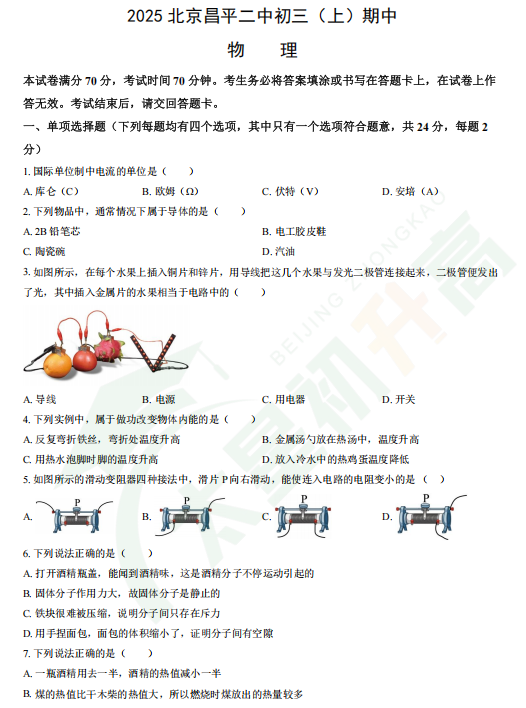 2025 北京昌平二中初三（上）期中

物　理

本试卷满分 70 分，考试时间 70 分钟。考生务必将答案填涂或书写在答题卡上，在试卷上作答无效。考试结束后，请交回答题卡。

一、单项选择题（下列每题均有四个选项，其中只有一个选项符合题意，共 24 分，每题 2 分）

1. 国际单位制中电流的单位是（　　）

A. 库仑（C）　B. 欧姆（Ω）　C. 伏特（V）　D. 安培（A）

2. 下列物品中，通常情况下属于导体的是（　　）

A. 2B 铅笔芯　B. 电工胶皮鞋

C. 陶瓷碗　D. 汽油

3. 如图所示，在每个水果上插入铜片和锌片，用导线把这几个水果与发光二极管连接起来，二极管便发出了光，其中插入金属片的水果相当于电路中的（　　）

A. 导线　B. 电源　C. 用电器　D. 开关

4. 下列实例中，属于做功改变物体内能的是（　　）

A. 反复弯折铁丝，弯折处温度升高　B. 金属汤勺放在热汤中，温度升高

C. 用热水泡脚时脚的温度升高　D. 放入冷水中的热鸡蛋温度降低

5. 如图所示的滑动变阻器四种接法中，滑片 P 向右滑动，能使连入电路的电阻变小的是（　　）

A. P　B. P　C. P　D. P

6. 下列说法正确的是（　　）

A. 打开酒精瓶盖，能闻到酒精味，这是酒精分子不停运动引起的

B. 固体分子作用力大，故固体分子是静止的

C. 铁块很难被压缩，说明分子间只存在斥力

D. 用手捏面包，面包的体积缩小了，证明分子间有空隙

7. 下列说法正确的是（　　）

A. 一瓶酒精用去一半，酒精的热值减小一半

B. 煤的热值比干木柴的热值大，所以燃烧时煤放出的热量较多

BEIJING ZHONGKAO 北京初升高